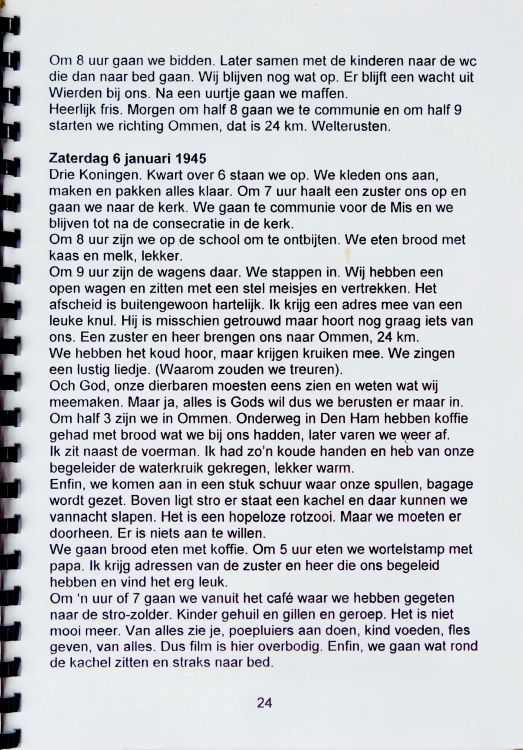 Om 8 uur gaan we bidden. Later samen met de kinderen naar de wc die dan naar bed gaan. Wij blijven nog wat op. Er blijft een wacht uit Wierden bij ons. Na een uurtje gaan we maffen.
Heerlijk fris. Morgen om half 8 gaan we te communie en om half 9 starten we richting Ommen, dat is 24 km. Welterusten.

Zaterdag 6 januari 1945
Drie Koningen. Kwart over 6 staan we op. We kleden ons aan, maken en pakken alles klaar. Om 7 uur haalt een zuster ons op en gaan we naar de kerk. We gaan te communie voor de Mis en we blijven tot na de consecratie in de kerk.
Om 8 uur zijn we op de school om te ontbijten. We eten brood met kaas en melk, lekker.
Om 9 uur zijn de wagens daar. We stappen in. Wij hebben een open wagen en zitten met een stel meisjes en vertrekken. Het afscheid is buitengewoon hartelijk. Ik krijg een adres mee van een leuke knul. Hij is misschien getrouwd maar hoort nog graag iets van ons. Een zuster en heer brengen ons naar Ommen, 24 km.
We hebben het koud hoor, maar krijgen kruiken mee. We zingen een lustig liedje. (Waarom zouden we treuren).
Och God, onze dierbaren moesten eens zien en weten wat wij meemaken. Maar ja, alles is Gods wil dus we berusten er maar in.
Om half 3 zijn we in Ommen. Onderweg in Den Ham hebben koffie gehad met brood wat we bij ons hadden, later varen we weer af.
Ik zit naast de voerman. Ik had zo'n koude handen en heb van onze begeleider de waterkruik gekregen, lekker warm.
Enfin, we komen aan in een stuk schuur waar onze spullen, bagage wordt gezet. Boven ligt stro er staat een kachel en daar kunnen we vannacht slapen. Het is een hopeloze rotzooi. Maar we moeten er doorheen. Er is niets aan te willen.
We gaan brood eten met koffie. Om 5 uur eten we wortelstamp met papa. Ik krijg adressen van de zuster en heer die ons begeleid hebben en vind het erg leuk.
Om 'n uur of 7 gaan we vanuit het café waar we hebben gegeten naar de stro-zolder. Kinder gehuil en gillen en geroep. Het is niet mooi meer. Van alles zie je, poepluiers aan doen, kind voeden, fles geven, van alles. Dus film is hier overbodig. Enfin, we gaan wat rond de kachel zitten en straks naar bed.

24